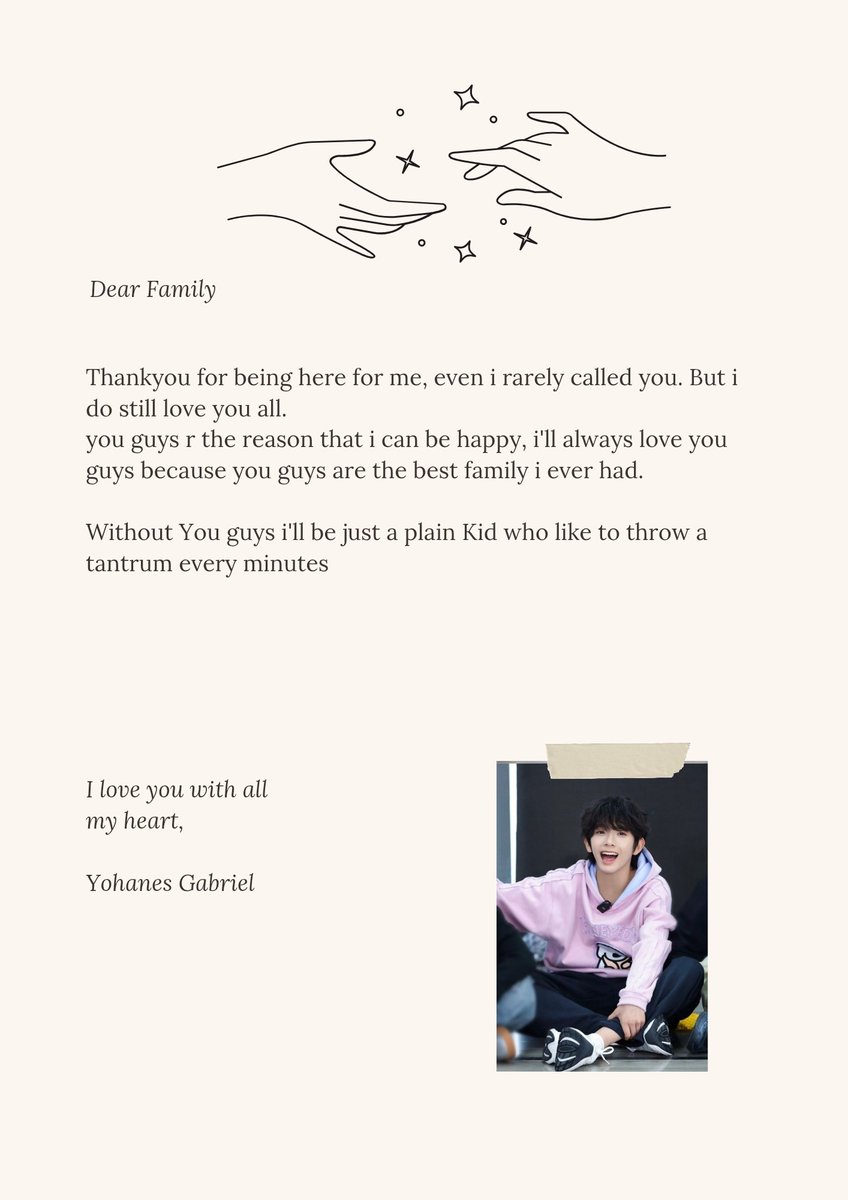 Dear Family

Thankyou for being here for me, even i rarely called you. But i do still love you all.
you guys r the reason that i can be happy, i'll always love you guys because you guys are the best family i ever had.

Without You guys i'll be just a plain Kid who like to throw a tantrum every minutes

I love you with all my heart,

Yohanes Gabriel